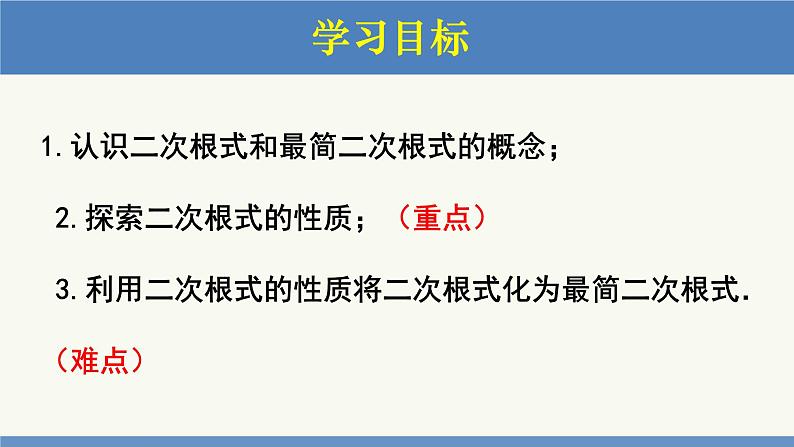 学习目标

1.认识二次根式和最简二次根式的概念；

2.探索二次根式的性质；（重点）

3.利用二次根式的性质将二次根式化为最简二次根式.（难点）